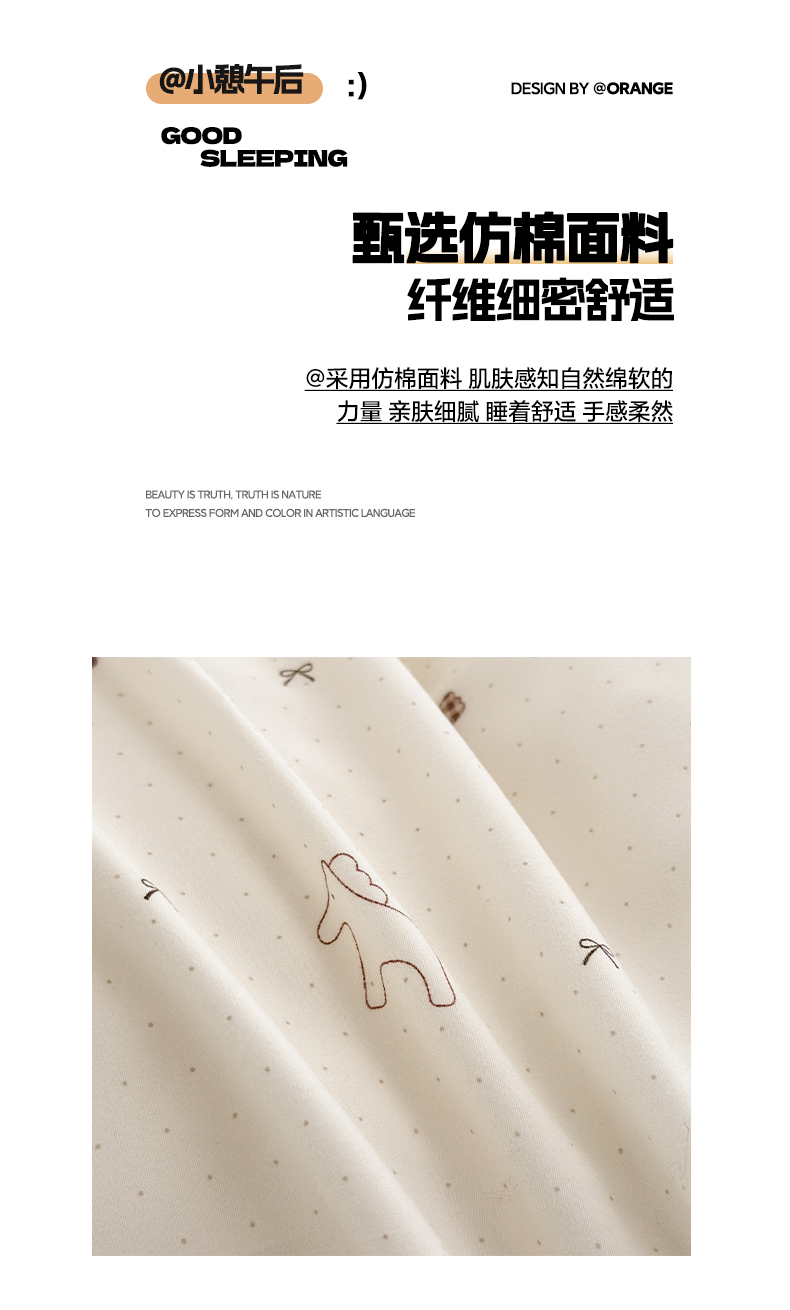 @小憩午后 :)

DESIGN BY @ORANGE

GOOD
SLEEPING

甄选仿棉面料
纤维细密舒适

@采用仿棉面料 肌肤感知自然绵软的
力量 亲肤细腻 睡着舒适 手感柔然

BEAUTY IS TRUTH, TRUTH IS NATURE
TO EXPRESS FORM AND COLOR IN ARTISTIC LANGUAGE